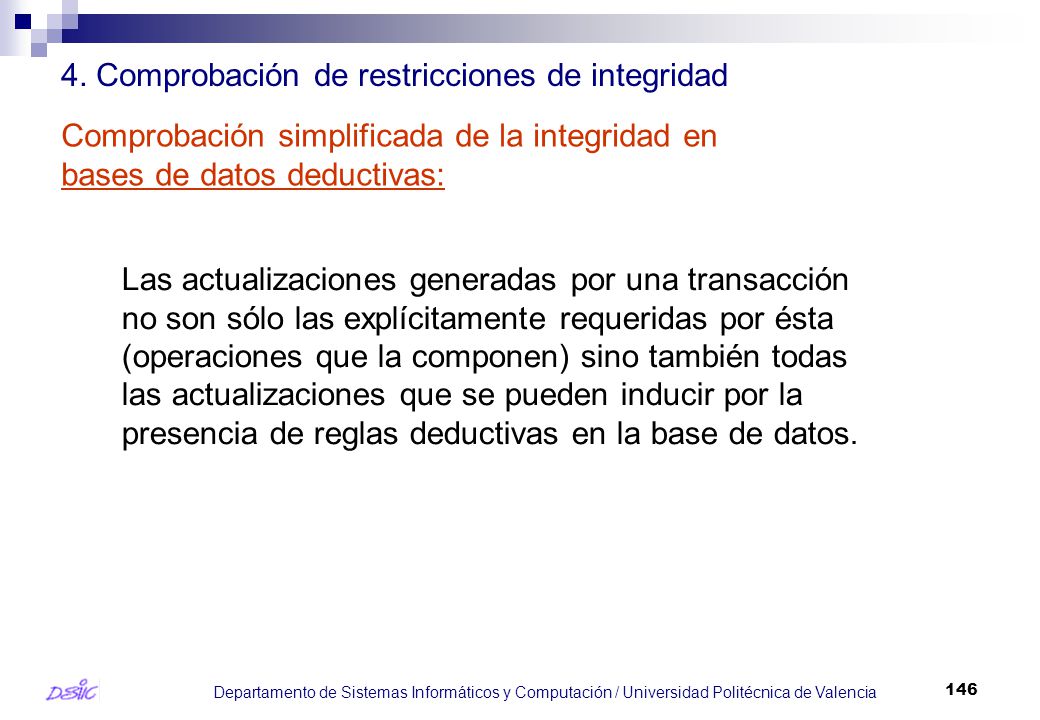 4. Comprobación de restricciones de integridad

Comprobación simplificada de la integridad en bases de datos deductivas:

Las actualizaciones generadas por una transacción no son sólo las explícitamente requeridas por ésta (operaciones que la componen) sino también todas las actualizaciones que se pueden inducir por la presencia de reglas deductivas en la base de datos.

DSIC

Departamento de Sistemas Informáticos y Computación / Universidad Politécnica de Valencia

146